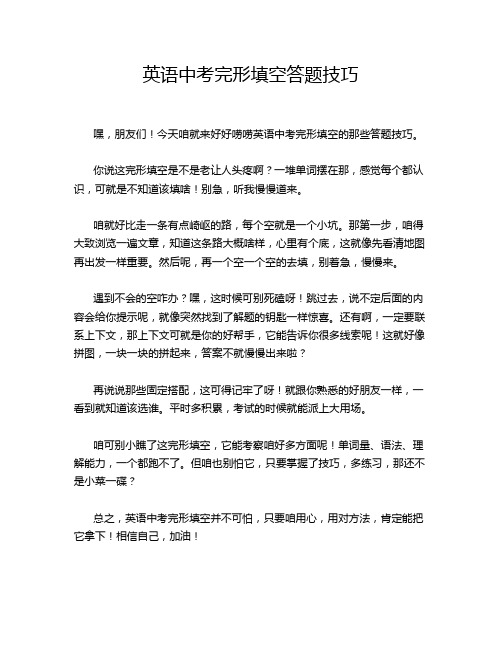 英语中考完形填空答题技巧

嘿，朋友们！今天咱就来好好唠唠英语中考完形填空的那些答题技巧。

你说这完形填空是不是老让人头疼啊？一堆单词摆在那，感觉每个都认识，可就是不知道该填啥！别急，听我慢慢道来。

咱就好比走一条有点崎岖的路，每个空就是一个小坑。那第一步，咱得大致浏览一遍文章，知道这条路大概啥样，心里有个底，这就像先看清地图再出发一样重要。然后呢，再一个空一个空的去填，别着急，慢慢来。

遇到不会的空咋办？嘿，这时候可别死磕呀！跳过去，说不定后面的内容会给你提示呢，就像突然找到了解题的钥匙一样惊喜。还有啊，一定要联系上下文，那上下文可就是你的好帮手，它能告诉你很多线索呢！这就好像拼图，一块一块的拼起来，答案不就慢慢出来啦？

再说说那些固定搭配，这可得记牢了呀！就跟你熟悉的好朋友一样，一看到就知道该选谁。平时多积累，考试的时候就能派上大用场。

咱可别小瞧了这完形填空，它能考察咱好多方面呢！单词量、语法、理解能力，一个都跑不了。但咱也别怕它，只要掌握了技巧，多练习，那还不是小菜一碟？

总之，英语中考完形填空并不可怕，只要咱用心，用对方法，肯定能把它拿下！相信自己，加油！